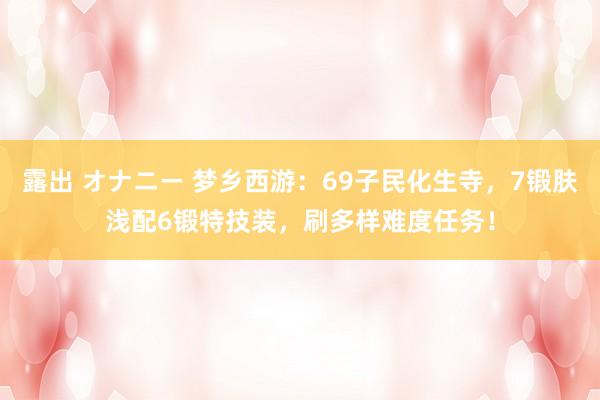 露出 オナニー 梦乡西游：69子民化生寺，7锻肤浅配6锻特技装，刷多样难度任务！